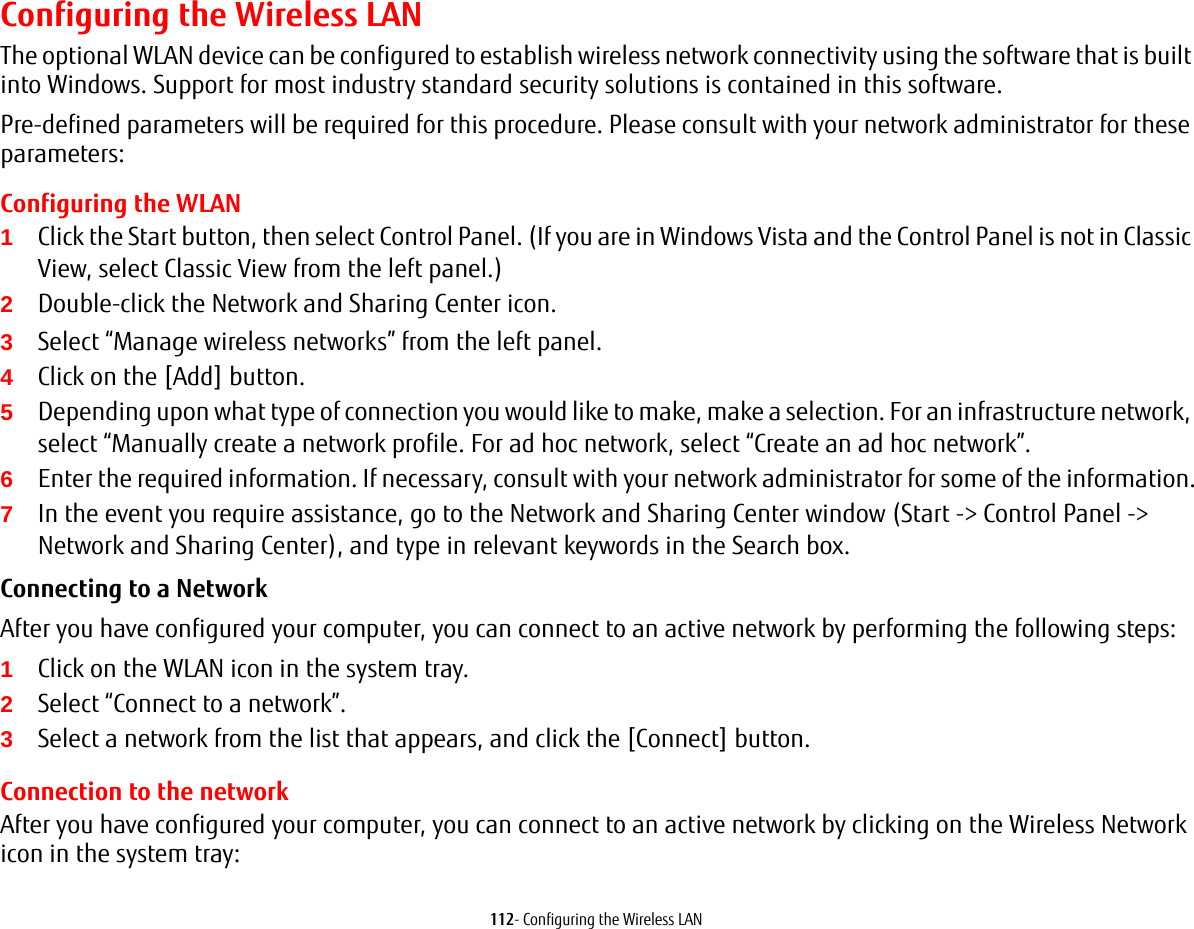 Configuring the Wireless LAN
The optional WLAN device can be configured to establish wireless network connectivity using the software that is built into Windows. Support for most industry standard security solutions is contained in this software.

Pre-defined parameters will be required for this procedure. Please consult with your network administrator for these parameters:

Configuring the WLAN
1 Click the Start button, then select Control Panel. (If you are in Windows Vista and the Control Panel is not in Classic View, select Classic View from the left panel.)
2 Double-click the Network and Sharing Center icon.
3 Select “Manage wireless networks” from the left panel.
4 Click on the [Add] button.
5 Depending upon what type of connection you would like to make, make a selection. For an infrastructure network, select “Manually create a network profile. For ad hoc network, select “Create an ad hoc network”.
6 Enter the required information. If necessary, consult with your network administrator for some of the information.
7 In the event you require assistance, go to the Network and Sharing Center window (Start -> Control Panel -> Network and Sharing Center), and type in relevant keywords in the Search box.

Connecting to a Network
After you have configured your computer, you can connect to an active network by performing the following steps:
1 Click on the WLAN icon in the system tray.
2 Select “Connect to a network”.
3 Select a network from the list that appears, and click the [Connect] button.

Connection to the network
After you have configured your computer, you can connect to an active network by clicking on the Wireless Network icon in the system tray:

112- Configuring the Wireless LAN